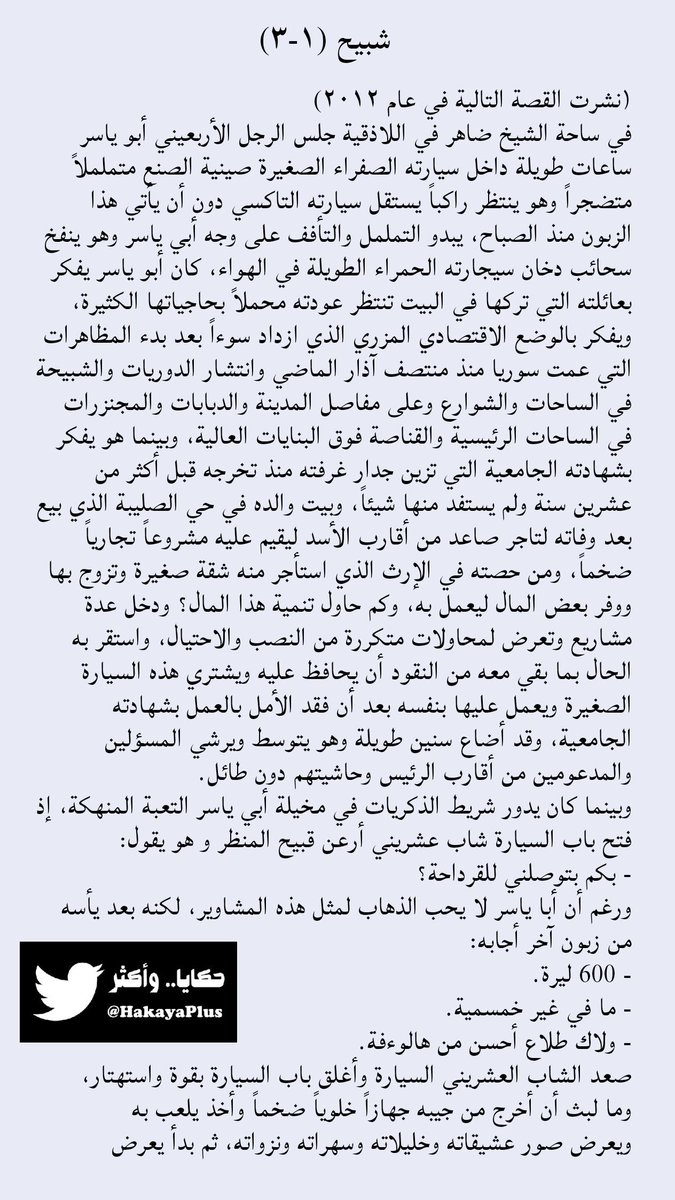 شبيح (١-٣)

(نشرت القصة التالية في عام ٢٠١٢)
في ساحة الشيخ ضاهر في اللاذقية جلس الرجل الأربعيني أبو ياسر ساعات طويلة داخل سيارته الصفراء الصغيرة صينية الصنع متململاً متضجراً وهو ينتظر راكباً يستقل سيارته التاكسي دون أن يأتي هذا الزبون منذ الصباح، يبدو التململ والتأفف على وجه أبي ياسر وهو ينفخ سحائب دخان سيجارته الحمراء الطويلة في الهواء، كان أبو ياسر يفكر بعائلته التي تركها في البيت تنتظر عودته محملاً بحاجياتها الكثيرة، ويفكر بالوضع الاقتصادي المزري الذي ازداد سوءاً بعد بدء المظاهرات التي عمت سوريا منذ منتصف آذار الماضي وانتشار الدوريات والشبيحة في الساحات والشوارع وعلى مفاصل المدينة والدبابات والمجنزرات في الساحات الرئيسية والقناصة فوق البنايات العالية، وبينما هو يفكر بشهادته الجامعية التي تزين جدار غرفته منذ تخرجه قبل أكثر من عشرين سنة ولم يستفد منها شيئاً، وبيت والده في حي الصليبة الذي بيع بعد وفاته لتاجر صاعد من أقارب الأسد ليقيم عليه مشروعاً تجارياً ضخماً، ومن حصته في الإرث الذي استأجر منه شقة صغيرة وتزوج بها ووفر بعض المال ليعمل به، وكم حاول تنمية هذا المال؟ ودخل عدة مشاريع وتعرض لمحاولات متكررة من النصب والاحتيال، واستقر به الحال بما بقي معه من النقود أن يحافظ عليه ويشتري هذه السيارة الصغيرة ويعمل عليها بنفسه بعد أن فقد الأمل بالعمل بشهادته الجامعية، وقد أضاع سنين طويلة وهو يتوسط ويرشي المسؤلين والمدعومين من أقارب الرئيس وحاشيتهم دون طائل.
وبينما كان يدور شريط الذكريات في مخيلة أبي ياسر التعبة المنهكة، إذ فتح باب السيارة شاب عشريني أرعن قبيح المنظر و هو يقول:
- بكم بتوصلني للقرداحة؟
ورغم أن أبا ياسر لا يحب الذهاب لمثل هذه المشاوير، لكنه بعد يأسه من زبون آخر أجابه:
- 600 ليرة.
- ما في غير خمسمية.
- ولاك طلاع أحسن من هالوعفة.
صعد الشاب العشريني السيارة وأغلق باب السيارة بقوة واستهتار، وما لبث أن أخرج من جيبه جهازاً خلوياً ضخماً وأخذ يلعب به ويعرض صور عشيقاته وخليلاته وسهراته ونزواته، ثم بدأ يعرض

حكايا.. وأكثر
@HakayaPlus